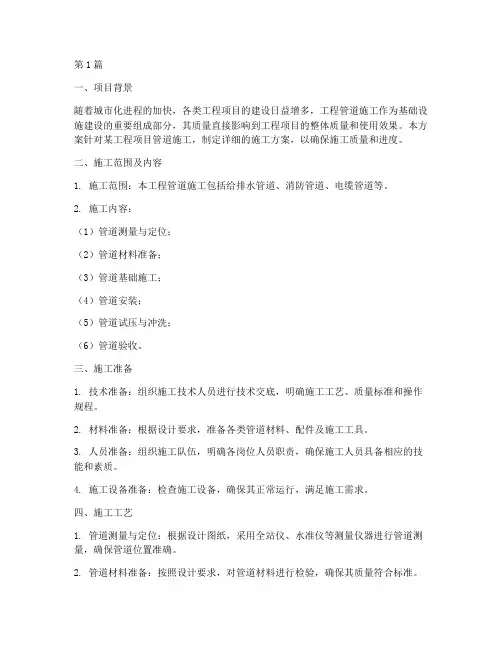 第1篇

一、项目背景

随着城市化进程的加快，各类工程项目的建设日益增多，工程管道施工作为基础设施建设的重要组成部分，其质量直接影响到工程项目的整体质量和使用效果。本方案针对某工程项目管道施工，制定详细的施工方案，以确保施工质量和进度。

二、施工范围及内容

1. 施工范围：本工程管道施工包括给排水管道、消防管道、电缆管道等。

2. 施工内容：

（1）管道测量与定位；

（2）管道材料准备；

（3）管道基础施工；

（4）管道安装；

（5）管道试压与冲洗；

（6）管道验收。

三、施工准备

1. 技术准备：组织施工技术人员进行技术交底，明确施工工艺、质量标准和操作规程。

2. 材料准备：根据设计要求，准备各类管道材料、配件及施工工具。

3. 人员准备：组织施工队伍，明确各岗位人员职责，确保施工人员具备相应的技能和素质。

4. 施工设备准备：检查施工设备，确保其正常运行，满足施工需求。

四、施工工艺

1. 管道测量与定位：根据设计图纸，采用全站仪、水准仪等测量仪器进行管道测量，确保管道位置准确。

2. 管道材料准备：按照设计要求，对管道材料进行检验，确保其质量符合标准。